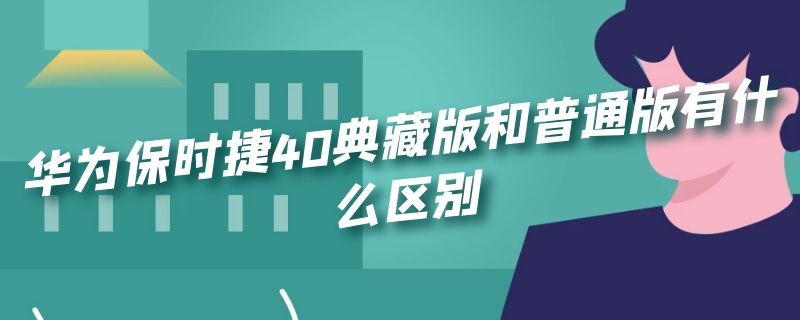 华为保时捷40典藏版和普通版有什么区别